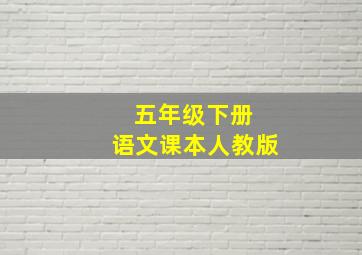 五年级下册
语文课本人教版